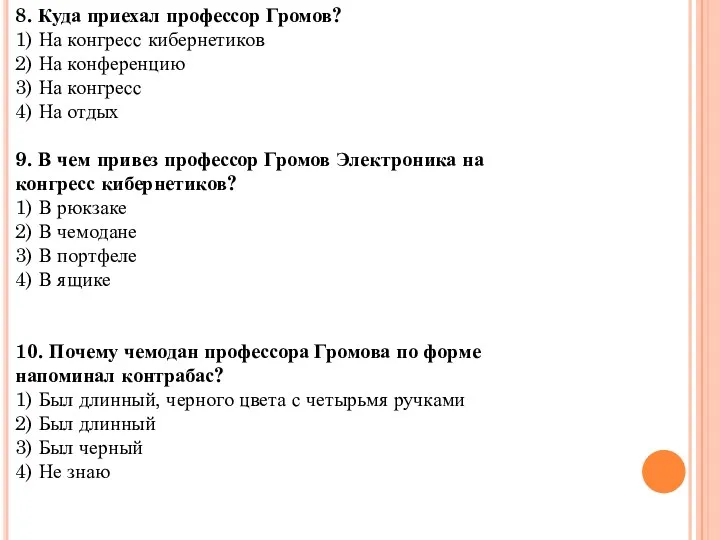 8. Куда приехал профессор Громов?
1) На конгресс кибернетиков
2) На конференцию
3) На конгресс
4) На отдых

9. В чем привез профессор Громов Электроника на конгресс кибернетиков?
1) В рюкзаке
2) В чемодане
3) В портфеле
4) В ящике

10. Почему чемодан профессора Громова по форме напоминал контрабас?
1) Был длинный, черного цвета с четырьмя ручками
2) Был длинный
3) Был черный
4) Не знаю